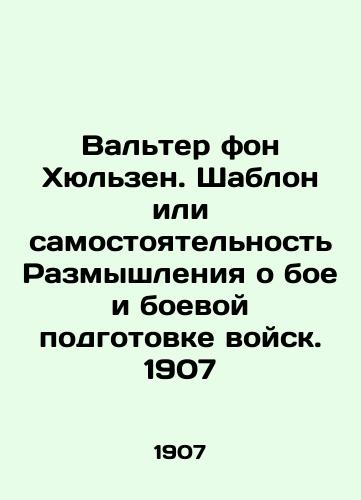 Вальтер фон Хюльзен. Шаблон или самостоятельность Размышления о бое и боевой подготовке войск. 1907

1907